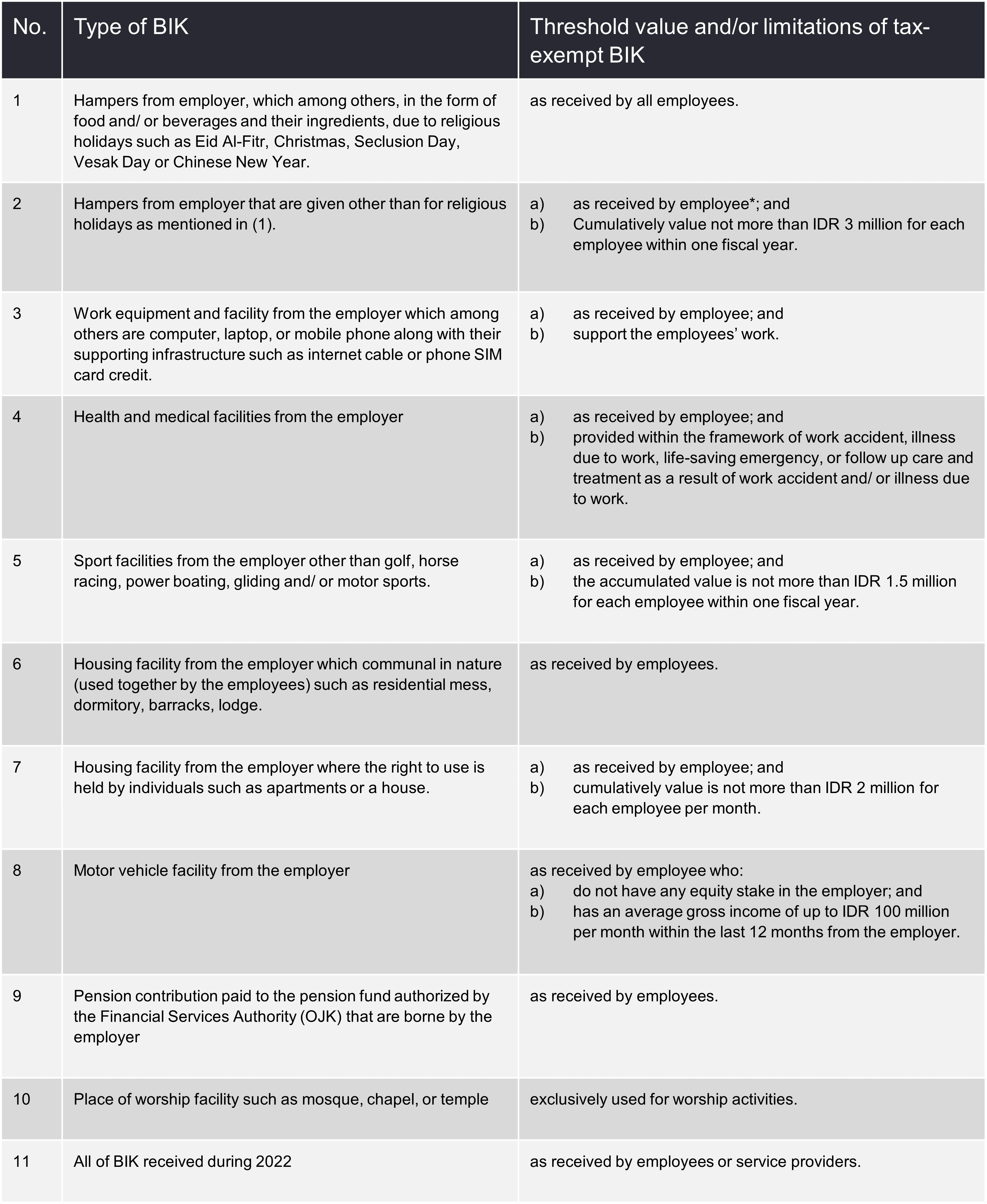 | No. | Type of BIK | Threshold value and/or limitations of tax-exempt BIK |
|---|---|---|
| 1 | Hampers from employer, which among others, in the form of food and/ or beverages and their ingredients, due to religious holidays such as Eid Al-Fitr, Christmas, Seclusion Day, Vesak Day or Chinese New Year. | as received by all employees. |
| 2 | Hampers from employer that are given other than for religious holidays as mentioned in (1). | a) as received by employee*; and b) Cumulatively value not more than IDR 3 million for each employee within one fiscal year. |
| 3 | Work equipment and facility from the employer which among others are computer, laptop, or mobile phone along with their supporting infrastructure such as internet cable or phone SIM card credit. | a) as received by employee; and b) support the employees' work. |
| 4 | Health and medical facilities from the employer | a) as received by employee; and b) provided within the framework of work accident, illness due to work, life-saving emergency, or follow up care and treatment as a result of work accident and/ or illness due to work. |
| 5 | Sport facilities from the employer other than golf, horse racing, power boating, gliding and/ or motor sports. | a) as received by employee; and b) the accumulated value is not more than IDR 1.5 million for each employee within one fiscal year. |
| 6 | Housing facility from the employer which communal in nature (used together by the employees) such as residential mess, dormitory, barracks, lodge. | as received by employees. |
| 7 | Housing facility from the employer where the right to use is held by individuals such as apartments or a house. | a) as received by employee; and b) cumulatively value is not more than IDR 2 million for each employee per month. |
| 8 | Motor vehicle facility from the employer | as received by employee who: a) do not have any equity stake in the employer; and b) has an average gross income of up to IDR 100 million per month within the last 12 months from the employer. |
| 9 | Pension contribution paid to the pension fund authorized by the Financial Services Authority (OJK) that are borne by the employer | as received by employees. |
| 10 | Place of worship facility such as mosque, chapel, or temple | exclusively used for worship activities. |
| 11 | All of BIK received during 2022 | as received by employees or service providers. |